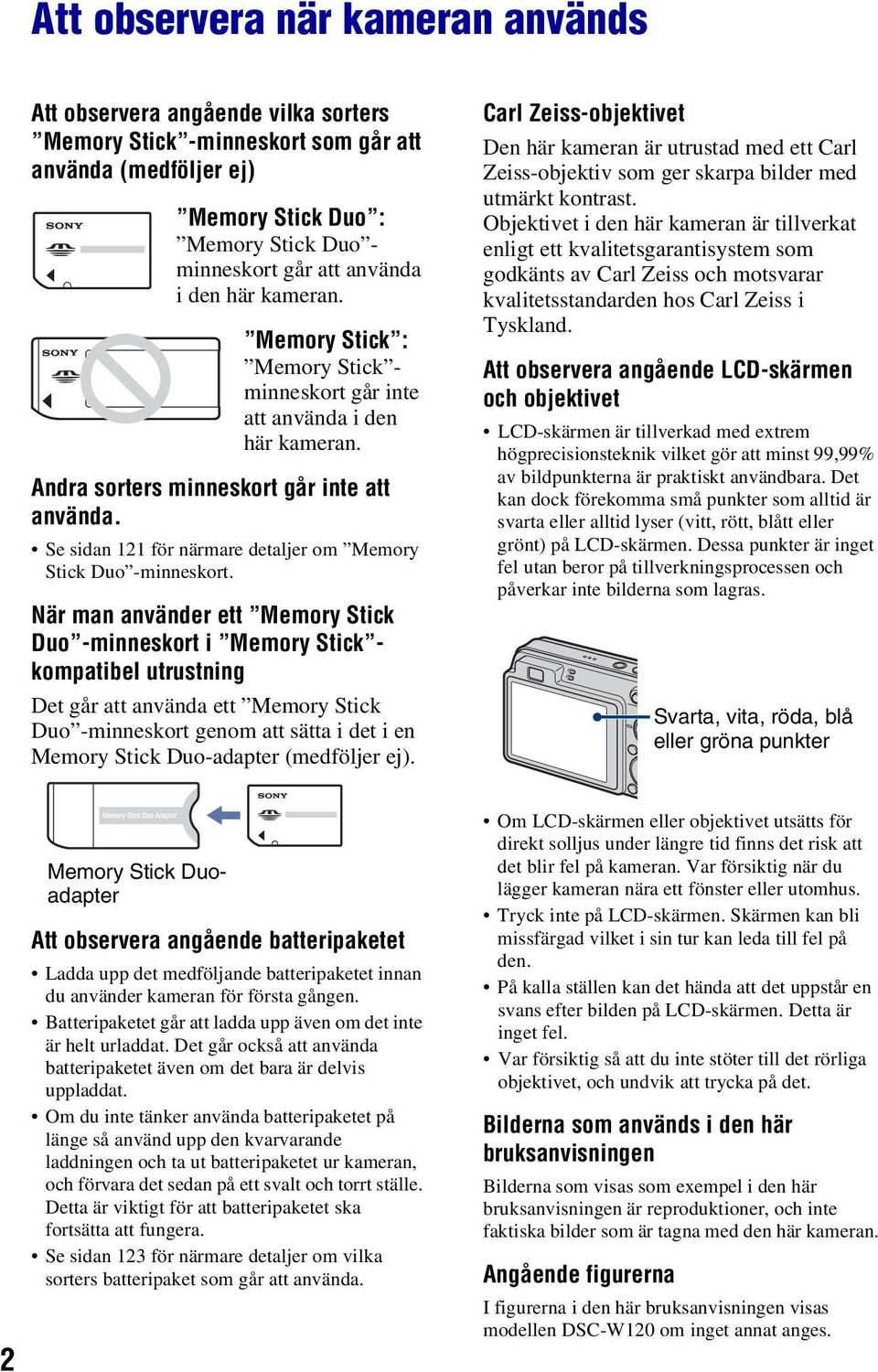 Att observera när kameran används

Att observera angående vilka sorters ”Memory Stick”-minneskort som går att använda (medföljer ej)

SONY

”Memory Stick Duo”: ”Memory Stick Duo”-minneskort går att använda i den här kameran.

SONY

”Memory Stick”: ”Memory Stick”-minneskort går inte att använda i den här kameran.

Andra sorters minneskort går inte att använda.

• Se sidan 121 för närmare detaljer om ”Memory Stick Duo”-minneskort.

När man använder ett ”Memory Stick Duo”-minneskort i ”Memory Stick”-kompatibel utrustning

Det går att använda ett ”Memory Stick Duo”-minneskort genom att sätta i det i en Memory Stick Duo-adapter (medföljer ej).

Memory Stick Duo Adaptor

SONY

Memory Stick Duo-adapter

Att observera angående batteripaketet

• Ladda upp det medföljande batteripaketet innan du använder kameran för första gången.
• Batteripaketet går att ladda upp även om det inte är helt urladdat. Det går också att använda batteripaketet även om det bara är delvis uppladdat.
• Om du inte tänker använda batteripaketet på länge så använd upp den kvarvarande laddningen och ta ut batteripaketet ur kameran, och förvara det sedan på ett svalt och torrt ställe. Detta är viktigt för att batteripaketet ska fortsätta att fungera.
• Se sidan 123 för närmare detaljer om vilka sorters batteripaket som går att använda.

Carl Zeiss-objektivet

Den här kameran är utrustad med ett Carl Zeiss-objektiv som ger skarpa bilder med utmärkt kontrast.
Objektivet i den här kameran är tillverkat enligt ett kvalitetsgarantisystem som godkänts av Carl Zeiss och motsvarar kvalitetsstandarden hos Carl Zeiss i Tyskland.

Att observera angående LCD-skärmen och objektivet

• LCD-skärmen är tillverkad med extrem högprecisionsteknik vilket gör att minst 99,99% av bildpunkterna är praktiskt användbara. Det kan dock förekomma små punkter som alltid är svarta eller alltid lyser (vitt, rött, blått eller grönt) på LCD-skärmen. Dessa punkter är inget fel utan beror på tillverkningsprocessen och påverkar inte bilderna som lagras.

Svarta, vita, röda, blå eller gröna punkter

• Om LCD-skärmen eller objektivet utsätts för direkt solljus under längre tid finns det risk att det blir fel på kameran. Var försiktig när du lägger kameran nära ett fönster eller utomhus.
• Tryck inte på LCD-skärmen. Skärmen kan bli missfärgad vilket i sin tur kan leda till fel på den.
• På kalla ställen kan det hända att det uppstår en svans efter bilden på LCD-skärmen. Detta är inget fel.
• Var försiktig så att du inte stöter till det rörliga objektivet, och undvik att trycka på det.

Bilderna som används i den här bruksanvisningen

Bilderna som visas som exempel i den här bruksanvisningen är reproduktioner, och inte faktiska bilder som är tagna med den här kameran.

Angående figurerna

I figurerna i den här bruksanvisningen visas modellen DSC-W120 om inget annat anges.

2